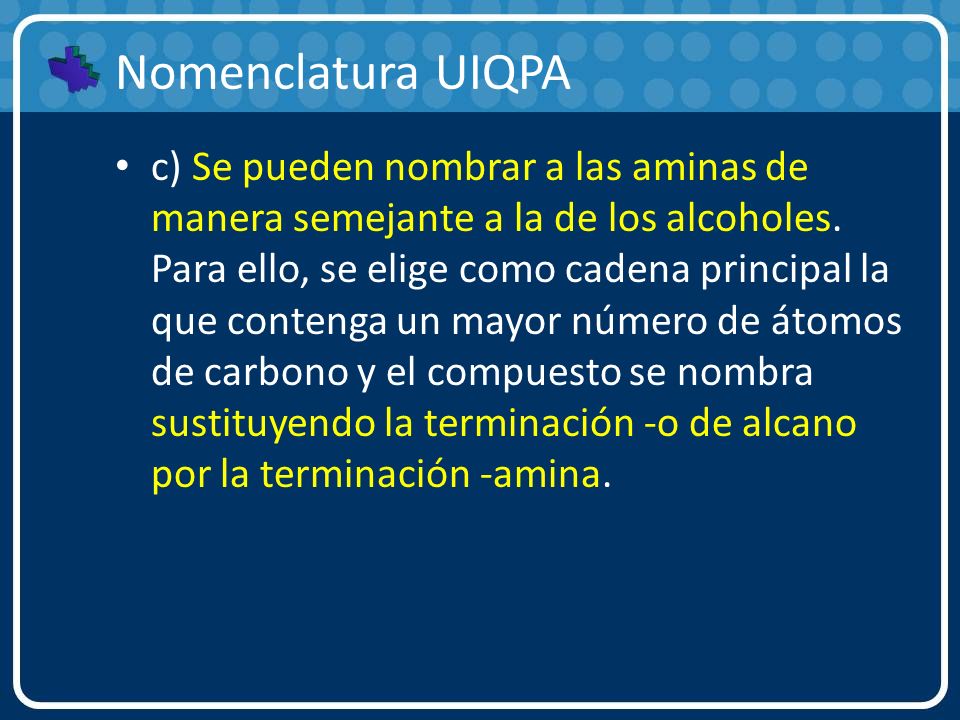 Nomenclatura UIQPA

• c) Se pueden nombrar a las aminas de manera semejante a la de los alcoholes. Para ello, se elige como cadena principal la que contenga un mayor número de átomos de carbono y el compuesto se nombra sustituyendo la terminación -o de alcano por la terminación -amina.